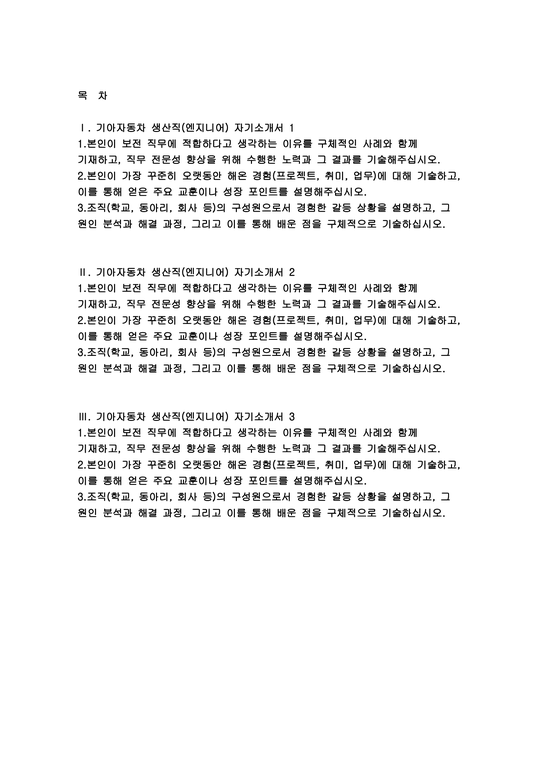 목 차

Ⅰ. 기아자동차 생산직(엔지니어) 자기소개서 1
1.본인이 보전 직무에 적합하다고 생각하는 이유를 구체적인 사례와 함께 기재하고, 직무 전문성 향상을 위해 수행한 노력과 그 결과를 기술해주십시오.
2.본인이 가장 꾸준히 오랫동안 해온 경험(프로젝트, 취미, 업무)에 대해 기술하고, 이를 통해 얻은 주요 교훈이나 성장 포인트를 설명해주십시오.
3.조직(학교, 동아리, 회사 등)의 구성원으로서 경험한 갈등 상황을 설명하고, 그 원인 분석과 해결 과정, 그리고 이를 통해 배운 점을 구체적으로 기술하십시오.

Ⅱ. 기아자동차 생산직(엔지니어) 자기소개서 2
1.본인이 보전 직무에 적합하다고 생각하는 이유를 구체적인 사례와 함께 기재하고, 직무 전문성 향상을 위해 수행한 노력과 그 결과를 기술해주십시오.
2.본인이 가장 꾸준히 오랫동안 해온 경험(프로젝트, 취미, 업무)에 대해 기술하고, 이를 통해 얻은 주요 교훈이나 성장 포인트를 설명해주십시오.
3.조직(학교, 동아리, 회사 등)의 구성원으로서 경험한 갈등 상황을 설명하고, 그 원인 분석과 해결 과정, 그리고 이를 통해 배운 점을 구체적으로 기술하십시오.

Ⅲ. 기아자동차 생산직(엔지니어) 자기소개서 3
1.본인이 보전 직무에 적합하다고 생각하는 이유를 구체적인 사례와 함께 기재하고, 직무 전문성 향상을 위해 수행한 노력과 그 결과를 기술해주십시오.
2.본인이 가장 꾸준히 오랫동안 해온 경험(프로젝트, 취미, 업무)에 대해 기술하고, 이를 통해 얻은 주요 교훈이나 성장 포인트를 설명해주십시오.
3.조직(학교, 동아리, 회사 등)의 구성원으로서 경험한 갈등 상황을 설명하고, 그 원인 분석과 해결 과정, 그리고 이를 통해 배운 점을 구체적으로 기술하십시오.